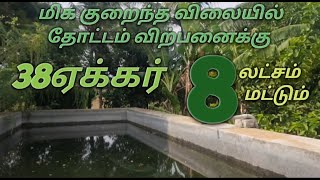 மிக குறைந்த விலையில்
தோட்டம் விற்பனைக்கு

38ஏக்கர் 8 லட்சம் மட்டும்